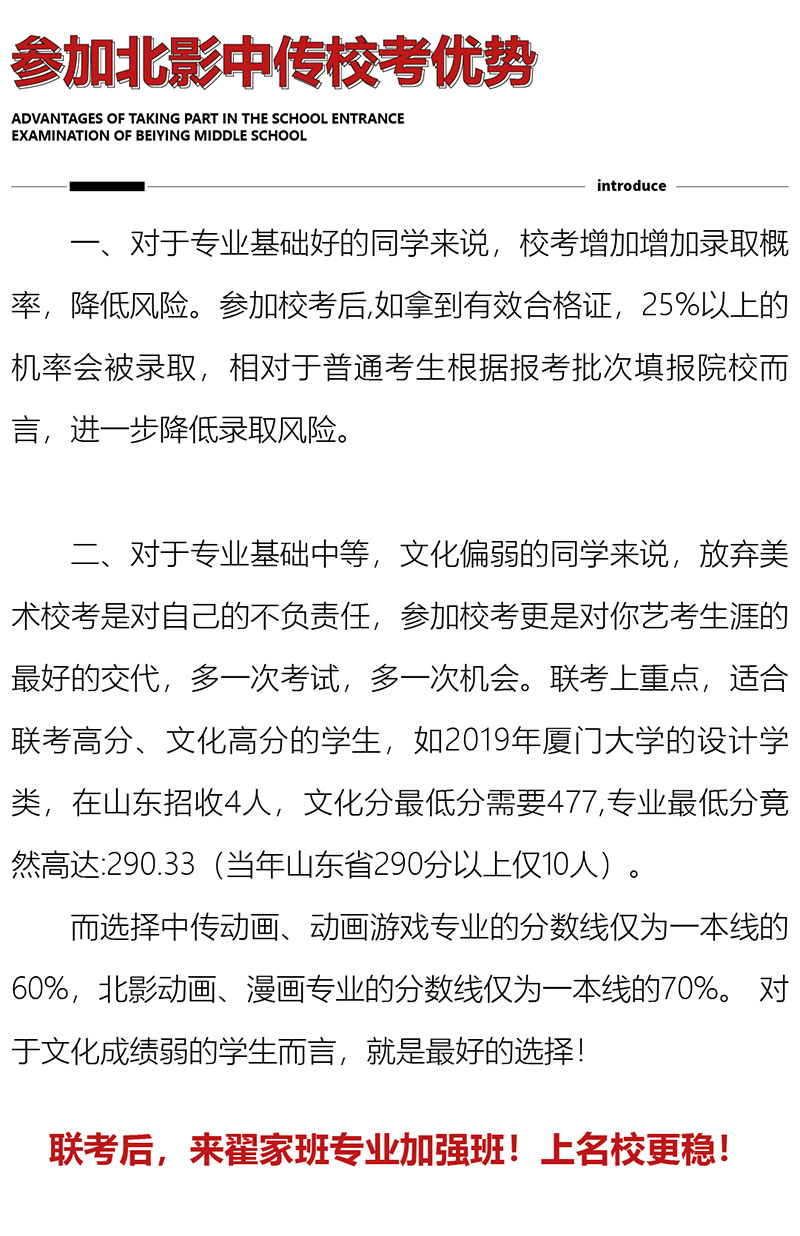 参加北影中传校考优势

ADVANTAGES OF TAKING PART IN THE SCHOOL ENTRANCE EXAMINATION OF BEIYING MIDDLE SCHOOL

introduce

一、对于专业基础好的同学来说，校考增加增加录取概率，降低风险。参加校考后,如拿到有效合格证，25%以上的机率会被录取，相对于普通考生根据报考批次填报院校而言，进一步降低录取风险。

二、对于专业基础中等，文化偏弱的同学来说，放弃美术校考是对自己的不负责任，参加校考更是对你艺考生涯的最好的交代，多一次考试，多一次机会。联考上重点，适合联考高分、文化高分的学生，如2019年厦门大学的设计学类，在山东招收4人，文化分最低分需要477,专业最低分竟然高达:290.33（当年山东省290分以上仅10人）。

而选择中传动画、动画游戏专业的分数线仅为一本线的60%，北影动画、漫画专业的分数线仅为一本线的70%。对于文化成绩弱的学生而言，就是最好的选择！

联考后，来翟家班专业加强班！上名校更稳！